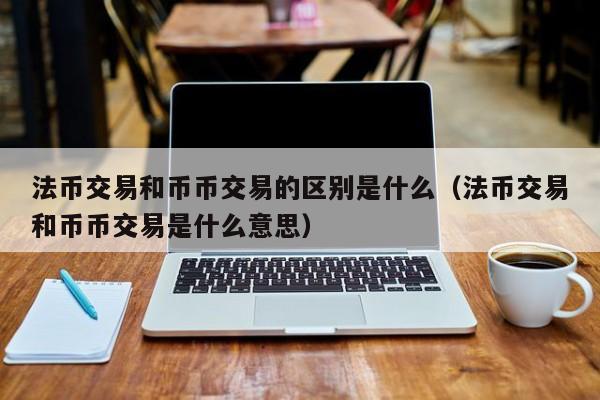 法币交易和币币交易的区别是什么（法币交易和币币交易是什么意思）